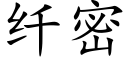 纤密